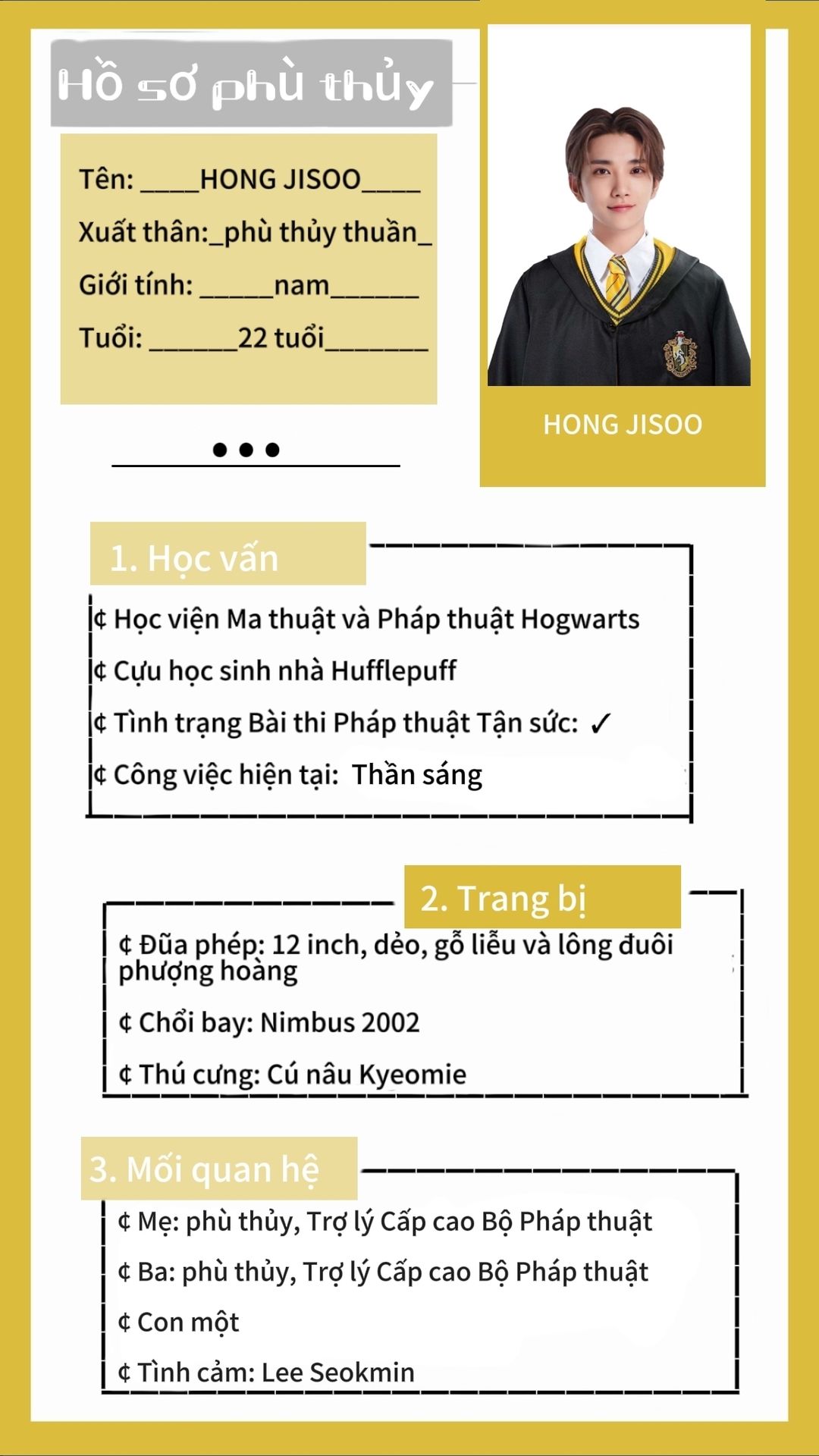 Hồ sơ phù thủy

Tên: ____HONG JISOO____

Xuất thân:_phù thủy thuần_

Giới tính: _____nam______

Tuổi: ______22 tuổi_______

HONG JISOO

1. Học vấn

¢ Học viện Ma thuật và Pháp thuật Hogwarts

¢ Cựu học sinh nhà Hufflepuff

¢ Tình trạng Bài thi Pháp thuật Tận sức: ✓

¢ Công việc hiện tại: Thần sáng

2. Trang bị

¢ Đũa phép: 12 inch, dẻo, gỗ liễu và lông đuôi phượng hoàng

¢ Chổi bay: Nimbus 2002

¢ Thú cưng: Cú nâu Kyeomie

3. Mối quan hệ

¢ Mẹ: phù thủy, Trợ lý Cấp cao Bộ Pháp thuật

¢ Ba: phù thủy, Trợ lý Cấp cao Bộ Pháp thuật

¢ Con một

¢ Tình cảm: Lee Seokmin